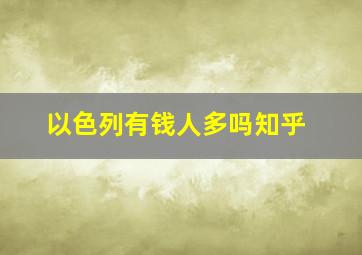 以色列有钱人多吗知乎